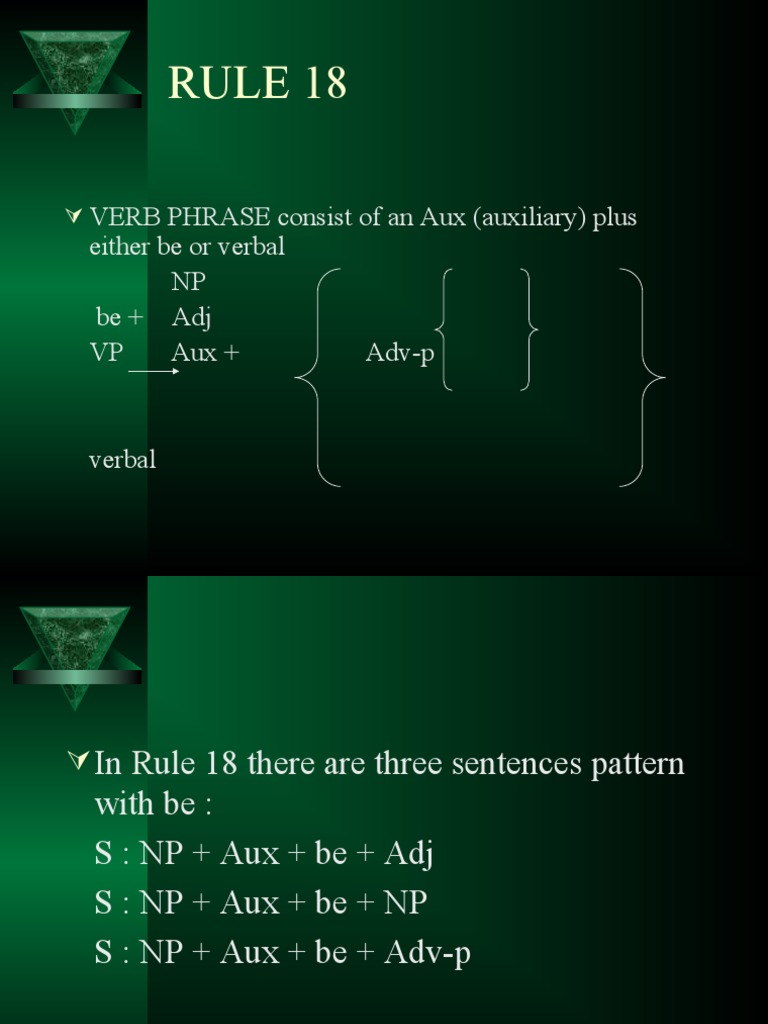 RULE 18

VERB PHRASE consist of an Aux (auxiliary) plus either be or verbal

NP
be + Adj
VP Aux + Adv-p

verbal

In Rule 18 there are three sentences pattern with be :

S : NP + Aux + be + Adj

S : NP + Aux + be + NP

S : NP + Aux + be + Adv-p